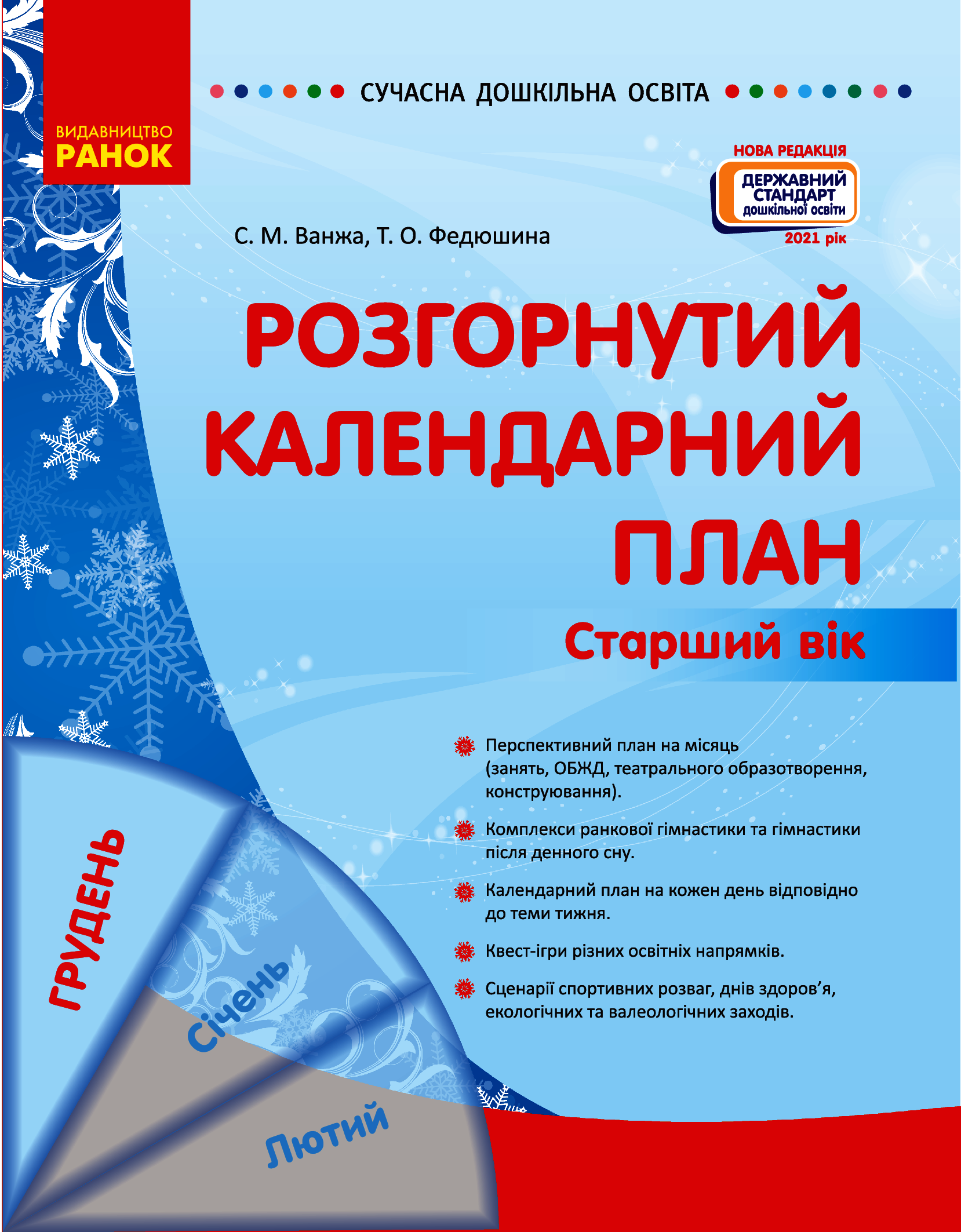 ВИДАВНИЦТВО
РАНОК

СУЧАСНА ДОШКІЛЬНА ОСВІТА

НОВА РЕДАКЦІЯ
ДЕРЖАВНИЙ СТАНДАРТ дошкільної освіти
2021 рік

С. М. Ванжа, Т. О. Федюшина

РОЗГОРНУТИЙ КАЛЕНДАРНИЙ ПЛАН

Старший вік

Перспективний план на місяць (занять, ОБЖД, театрального образотворення, конструювання).

Комплекси ранкової гімнастики та гімнастики після денного сну.

Календарний план на кожен день відповідно до теми тижня.

Квест-ігри різних освітніх напрямків.

Сценарії спортивних розваг, днів здоров’я, екологічних та валеологічних заходів.

ГРУДЕНЬ

Січень

Лютий